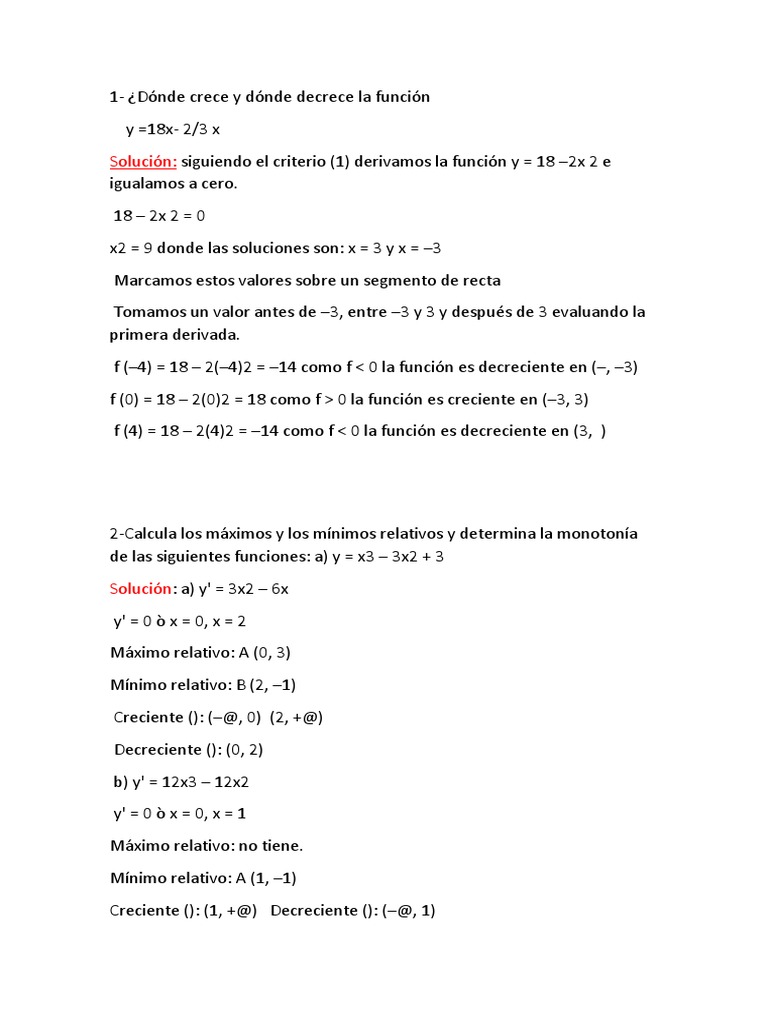 1- ¿Dónde crece y dónde decrece la función

y =18x- 2/3 x

Solución: siguiendo el criterio (1) derivamos la función y = 18 –2x 2 e igualamos a cero.

18 – 2x 2 = 0

x2 = 9 donde las soluciones son: x = 3 y x = –3

Marcamos estos valores sobre un segmento de recta

Tomamos un valor antes de –3, entre –3 y 3 y después de 3 evaluando la primera derivada.

f (–4) = 18 – 2(–4)2 = –14 como f < 0 la función es decreciente en (–, –3)

f (0) = 18 – 2(0)2 = 18 como f > 0 la función es creciente en (–3, 3)

f (4) = 18 – 2(4)2 = –14 como f < 0 la función es decreciente en (3, )

2-Calcula los máximos y los mínimos relativos y determina la monotonía de las siguientes funciones: a) y = x3 – 3x2 + 3

Solución: a) y' = 3x2 – 6x

y' = 0 ò x = 0, x = 2

Máximo relativo: A (0, 3)

Mínimo relativo: B (2, –1)

Creciente (): (–@, 0) (2, +@)

Decreciente (): (0, 2)

b) y' = 12x3 – 12x2

y' = 0 ò x = 0, x = 1

Máximo relativo: no tiene.

Mínimo relativo: A (1, –1)

Creciente (): (1, +@) Decreciente (): (–@, 1)